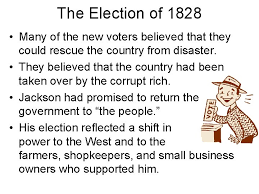 The Election of 1828

• Many of the new voters believed that they could rescue the country from disaster.

• They believed that the country had been taken over by the corrupt rich.

• Jackson had promised to return the government to "the people."

• His election reflected a shift in power to the West and to the farmers, shopkeepers, and small business owners who supported him.

VOTE